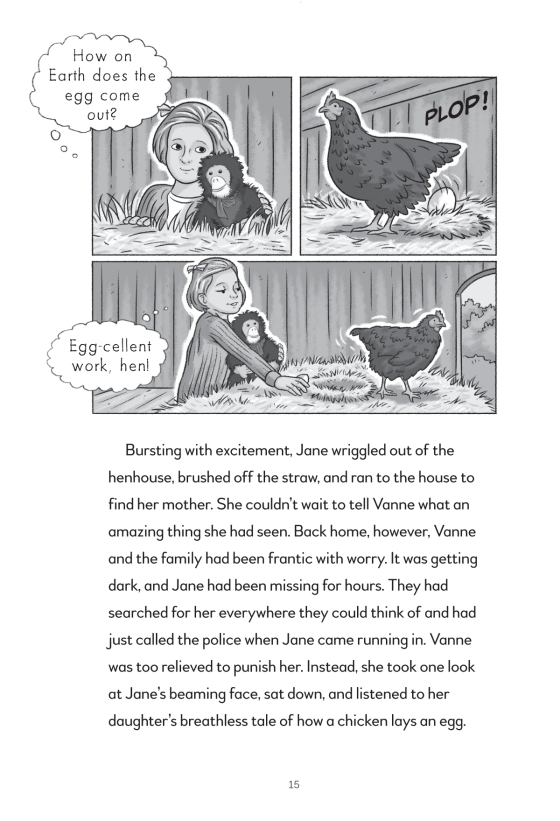 How on Earth does the egg come out?

PLOP!

Egg-cellent work, hen!

Bursting with excitement, Jane wriggled out of the henhouse, brushed off the straw, and ran to the house to find her mother. She couldn't wait to tell Vanne what an amazing thing she had seen. Back home, however, Vanne and the family had been frantic with worry. It was getting dark, and Jane had been missing for hours. They had searched for her everywhere they could think of and had just called the police when Jane came running in. Vanne was too relieved to punish her. Instead, she took one look at Jane's beaming face, sat down, and listened to her daughter's breathless tale of how a chicken lays an egg.

15